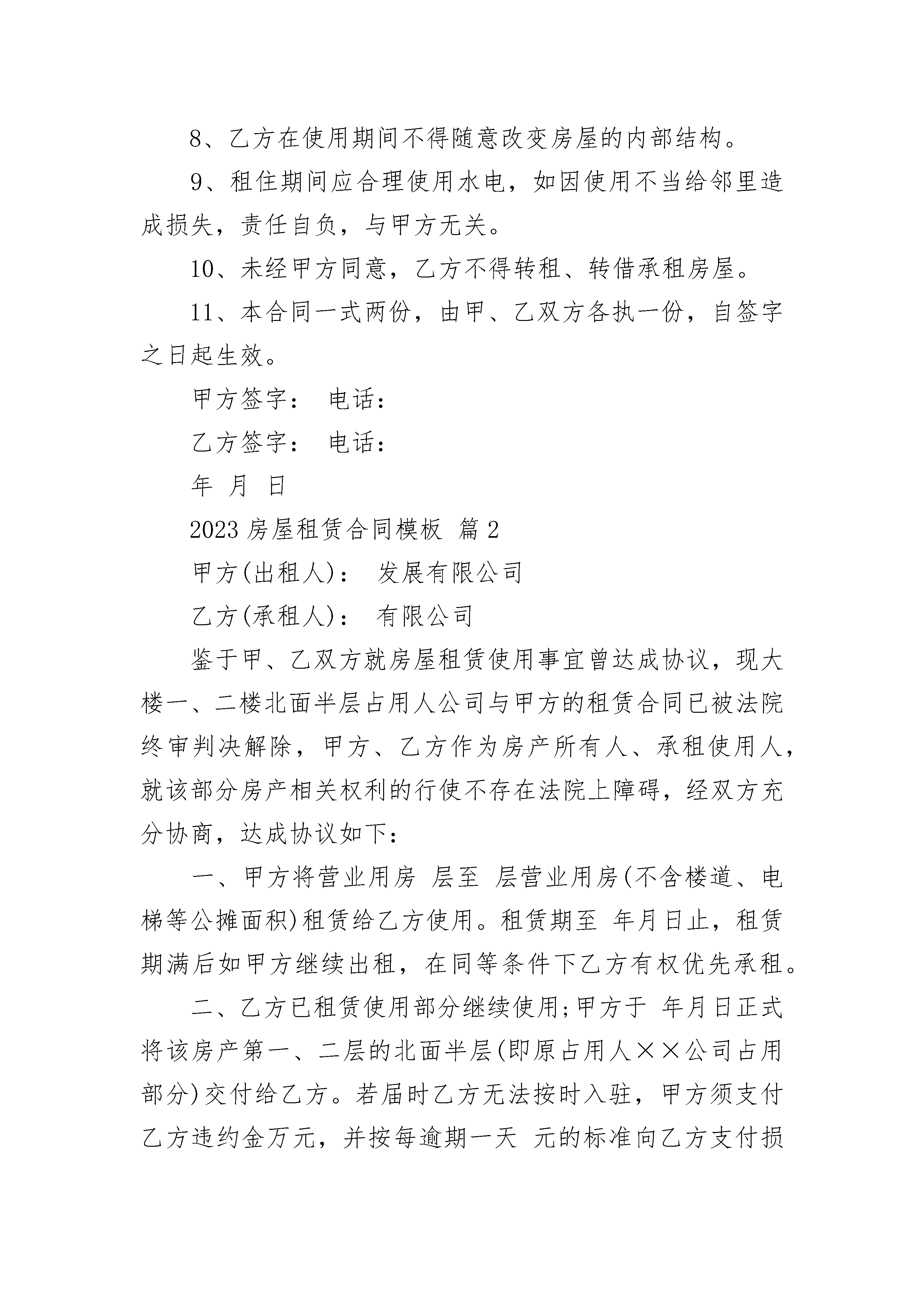 8、乙方在使用期间不得随意改变房屋的内部结构。

9、租住期间应合理使用水电，如因使用不当给邻里造成损失，责任自负，与甲方无关。

10、未经甲方同意，乙方不得转租、转借承租房屋。

11、本合同一式两份，由甲、乙双方各执一份，自签字之日起生效。

甲方签字： 电话：

乙方签字： 电话：

年 月 日

2023 房屋租赁合同模板 篇 2

甲方(出租人)： 发展有限公司

乙方(承租人)： 有限公司

鉴于甲、乙双方就房屋租赁使用事宜曾达成协议，现大楼一、二楼北面半层占用人公司与甲方的租赁合同已被法院终审判决解除，甲方、乙方作为房产所有人、承租使用人，就该部分房产相关权利的行使不存在法院上障碍，经双方充分协商，达成协议如下：

一、甲方将营业用房 层至 层营业用房(不含楼道、电梯等公摊面积)租赁给乙方使用。租赁期至 年月日止，租赁期满后如甲方继续出租，在同等条件下乙方有权优先承租。

二、乙方已租赁使用部分继续使用;甲方于 年月日正式将该房产第一、二层的北面半层(即原占用人××公司占用部分)交付给乙方。若届时乙方无法按时入驻，甲方须支付乙方违约金万元，并按每逾期一天 元的标准向乙方支付损